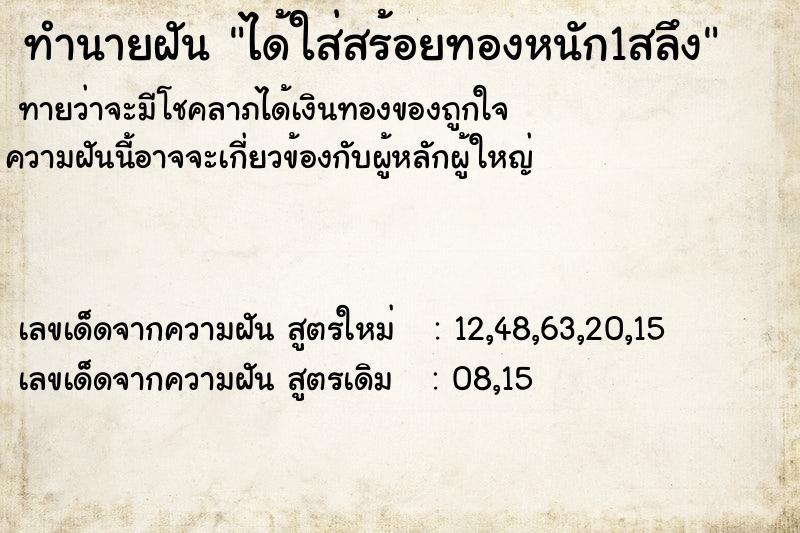 ทำนายฝัน "ได้ใส่สร้อยทองหนัก1สลึง"

ทายว่าจะมีโชคลาภได้เงินทองของถูกใจ
ความฝันนี้อาจจะเกี่ยวข้องกับผู้หลักผู้ใหญ่

เลขเด็ดจากความฝัน สูตรใหม่ : 12,48,63,20,15
เลขเด็ดจากความฝัน สูตรเดิม : 08,15